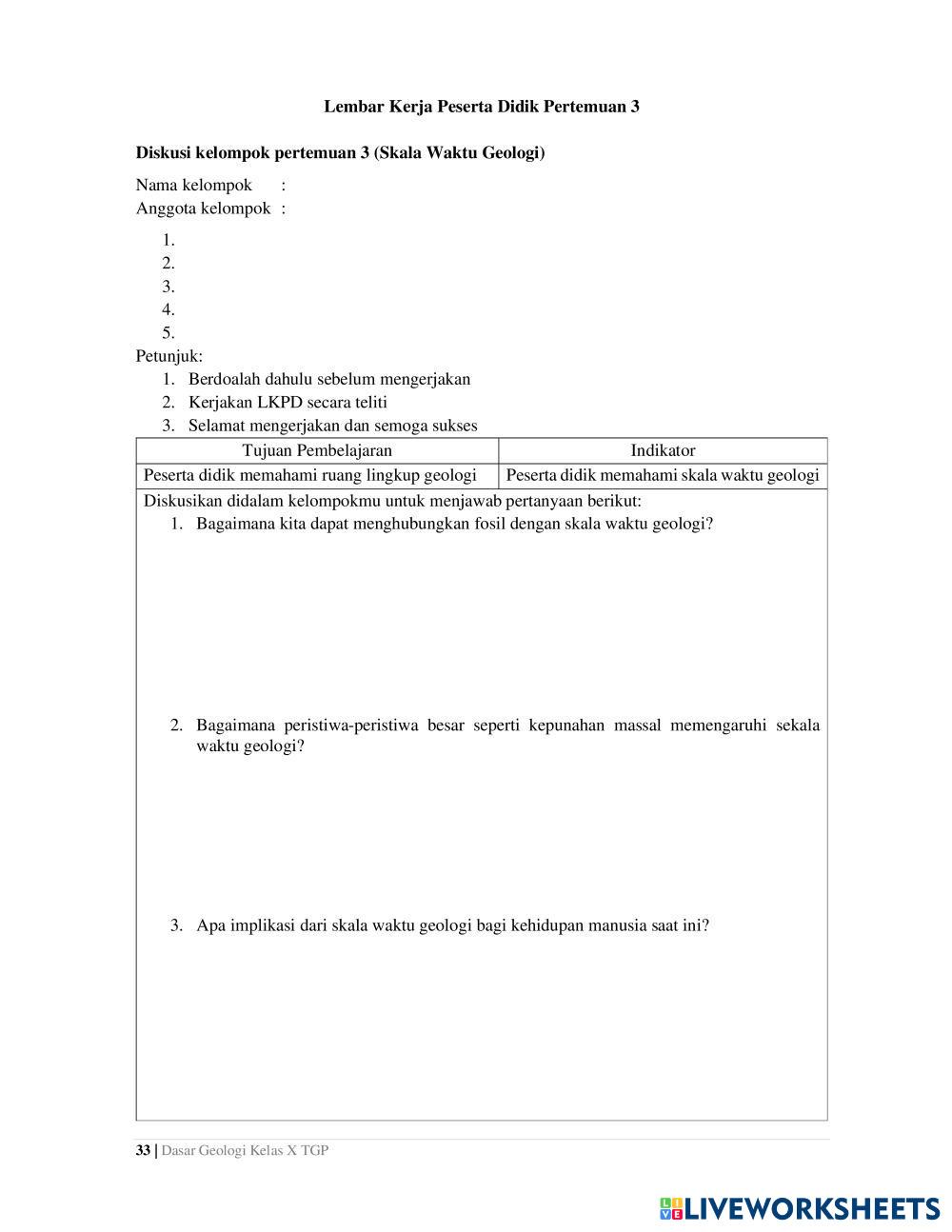 Lembar Kerja Peserta Didik Pertemuan 3

Diskusi kelompok pertemuan 3 (Skala Waktu Geologi)

Nama kelompok :
Anggota kelompok :

1.
2.
3.
4.
5.

Petunjuk:
1. Berdoalah dahulu sebelum mengerjakan
2. Kerjakan LKPD secara teliti
3. Selamat mengerjakan dan semoga sukses

| Tujuan Pembelajaran | Indikator |
|---|---|
| Peserta didik memahami ruang lingkup geologi | Peserta didik memahami skala waktu geologi |

Diskusikan didalam kelompokmu untuk menjawab pertanyaan berikut:
1. Bagaimana kita dapat menghubungkan fosil dengan skala waktu geologi?

2. Bagaimana peristiwa-peristiwa besar seperti kepunahan massal memengaruhi sekala waktu geologi?

3. Apa implikasi dari skala waktu geologi bagi kehidupan manusia saat ini?

33 | Dasar Geologi Kelas X TGP

LIVEWORKSHEETS